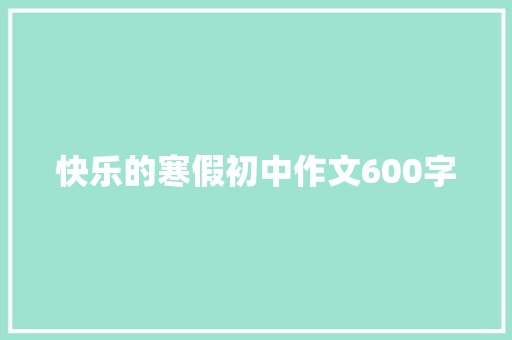 快乐的寒假初中作文600字